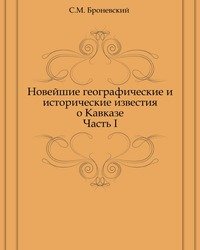 С.М. Броневский

Новейшие географические и исторические известия о Кавказе
Часть I